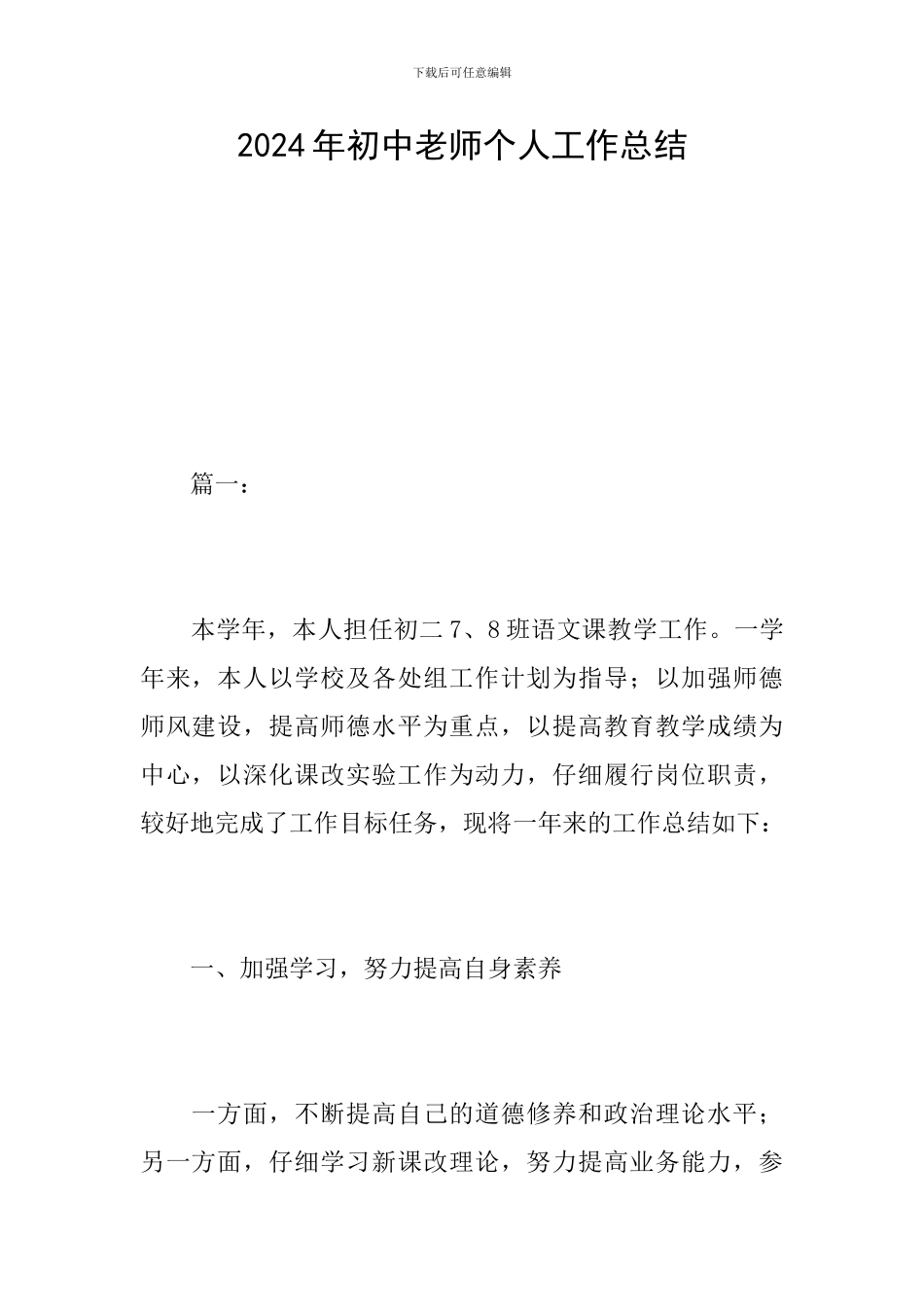 下载后可任意编辑

2024年初中老师个人工作总结

篇一：

本学年，本人担任初二7、8班语文课教学工作。一学年来，本人以学校及各处组工作计划为指导；以加强师德师风建设，提高师德水平为重点，以提高教育教学成绩为中心，以深化课改实验工作为动力，仔细履行岗位职责，较好地完成了工作目标任务，现将一年来的工作总结如下：

一、加强学习，努力提高自身素养

一方面，不断提高自己的道德修养和政治理论水平；另一方面，仔细学习新课改理论，努力提高业务能力，参